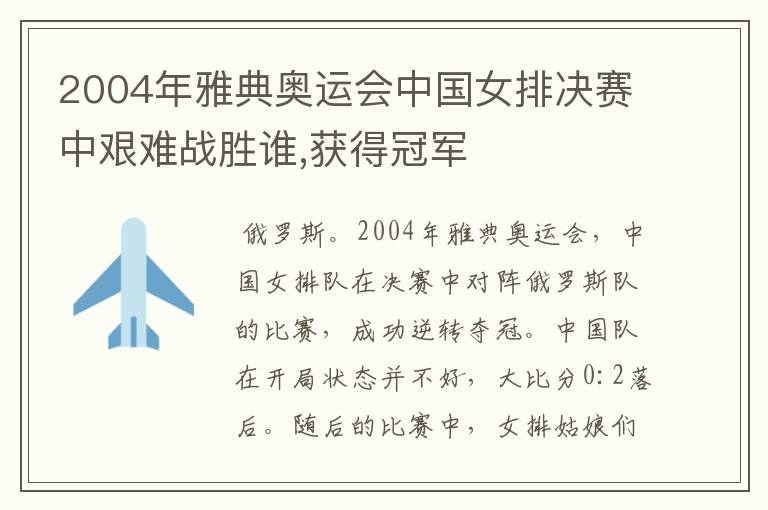 2004年雅典奥运会中国女排决赛中艰难战胜谁,获得冠军

俄罗斯。2004年雅典奥运会，中国女排队在决赛中对阵俄罗斯队的比赛，成功逆转夺冠。中国队在开局状态并不好，大比分0:2落后。随后的比赛中，女排姑娘们